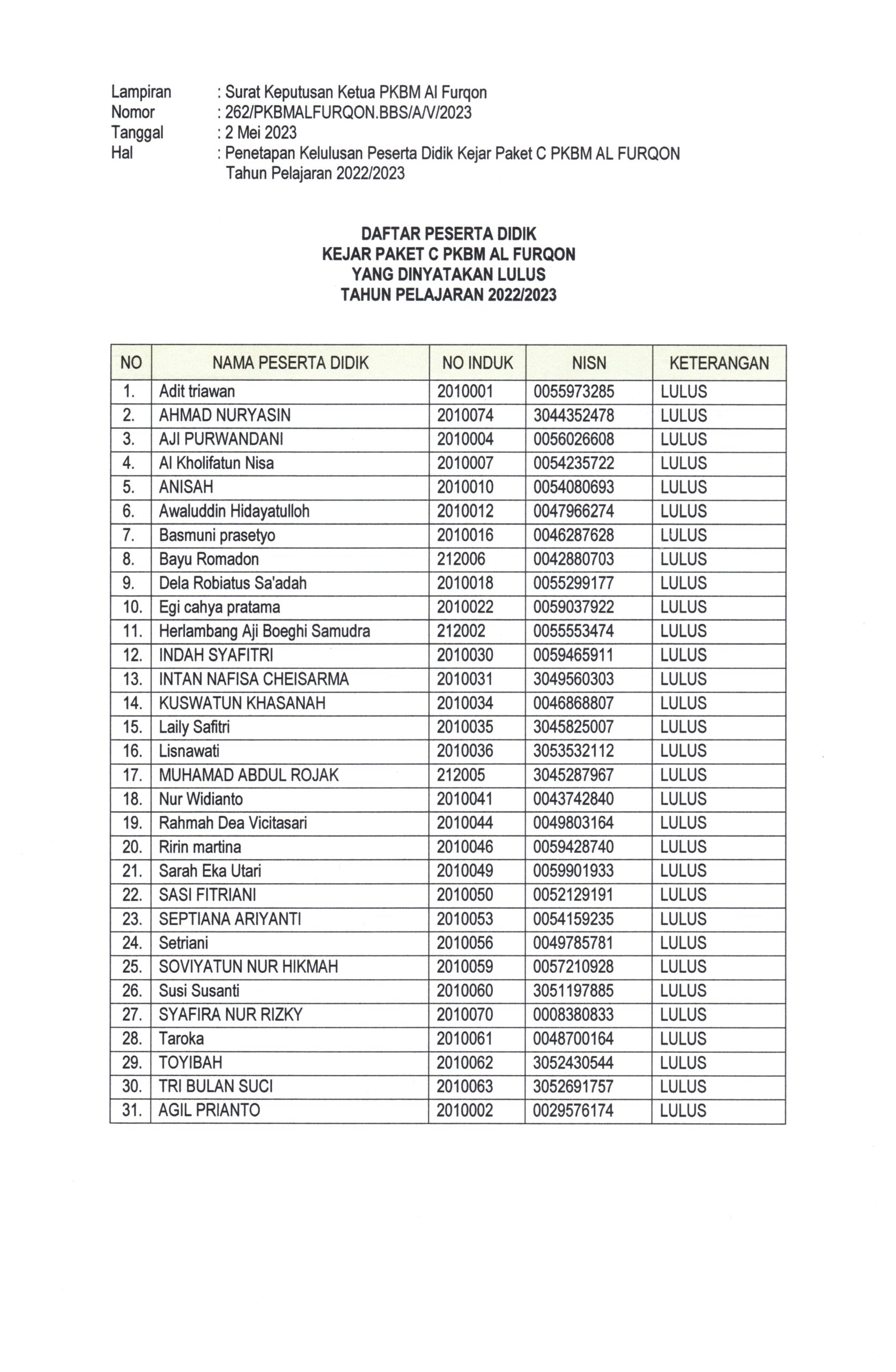 Lampiran : Surat Keputusan Ketua PKBM Al Furqon
Nomor : 262/PKBMALFURQON.BBS/A/V/2023
Tanggal : 2 Mei 2023
Hal : Penetapan Kelulusan Peserta Didik Kejar Paket C PKBM AL FURQON Tahun Pelajaran 2022/2023

DAFTAR PESERTA DIDIK
KEJAR PAKET C PKBM AL FURQON
YANG DINYATAKAN LULUS
TAHUN PELAJARAN 2022/2023

| NO | NAMA PESERTA DIDIK | NO INDUK | NISN | KETERANGAN |
|---|---|---|---|---|
| 1. | Adit triawan | 2010001 | 0055973285 | LULUS |
| 2. | AHMAD NURYASIN | 2010074 | 3044352478 | LULUS |
| 3. | AJI PURWANDANI | 2010004 | 0056026608 | LULUS |
| 4. | Al Kholifatun Nisa | 2010007 | 0054235722 | LULUS |
| 5. | ANISAH | 2010010 | 0054080693 | LULUS |
| 6. | Awaluddin Hidayatulloh | 2010012 | 0047966274 | LULUS |
| 7. | Basmuni prasetyo | 2010016 | 0046287628 | LULUS |
| 8. | Bayu Romadon | 212006 | 0042880703 | LULUS |
| 9. | Dela Robiatus Sa'adah | 2010018 | 0055299177 | LULUS |
| 10. | Egi cahya pratama | 2010022 | 0059037922 | LULUS |
| 11. | Herlambang Aji Boeghi Samudra | 212002 | 0055553474 | LULUS |
| 12. | INDAH SYAFITRI | 2010030 | 0059465911 | LULUS |
| 13. | INTAN NAFISA CHEISARMA | 2010031 | 3049560303 | LULUS |
| 14. | KUSWATUN KHASANAH | 2010034 | 0046868807 | LULUS |
| 15. | Laily Safitri | 2010035 | 3045825007 | LULUS |
| 16. | Lisnawati | 2010036 | 3053532112 | LULUS |
| 17. | MUHAMAD ABDUL ROJAK | 212005 | 3045287967 | LULUS |
| 18. | Nur Widianto | 2010041 | 0043742840 | LULUS |
| 19. | Rahmah Dea Vicitasari | 2010044 | 0049803164 | LULUS |
| 20. | Ririn martina | 2010046 | 0059428740 | LULUS |
| 21. | Sarah Eka Utari | 2010049 | 0059901933 | LULUS |
| 22. | SASI FITRIANI | 2010050 | 0052129191 | LULUS |
| 23. | SEPTIANA ARIYANTI | 2010053 | 0054159235 | LULUS |
| 24. | Setriani | 2010056 | 0049785781 | LULUS |
| 25. | SOVIYATUN NUR HIKMAH | 2010059 | 0057210928 | LULUS |
| 26. | Susi Susanti | 2010060 | 3051197885 | LULUS |
| 27. | SYAFIRA NUR RIZKY | 2010070 | 0008380833 | LULUS |
| 28. | Taroka | 2010061 | 0048700164 | LULUS |
| 29. | TOYIBAH | 2010062 | 3052430544 | LULUS |
| 30. | TRI BULAN SUCI | 2010063 | 3052691757 | LULUS |
| 31. | AGIL PRIANTO | 2010002 | 0029576174 | LULUS |